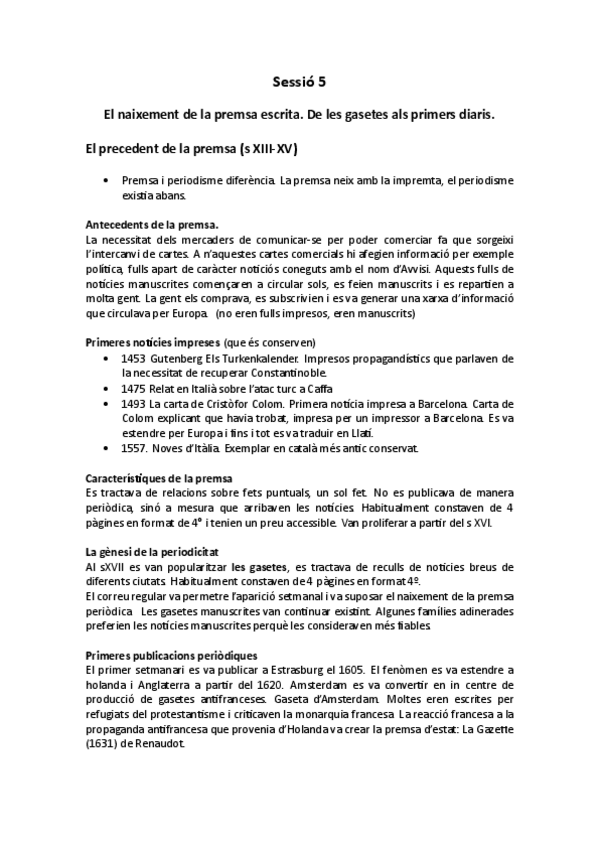 Sessió 5

El naixement de la premsa escrita. De les gasetes als primers diaris.

El precedent de la premsa (s XIII-XV)

• Premsa i periodisme diferència. La premsa neix amb la impremta, el periodisme existia abans.

Antecedents de la premsa.
La necessitat dels mercaders de comunicar-se per poder comerciar fa que sorgeixi l'intercanvi de cartes. A n'aquestes cartes comercials hi afegien informació per exemple política, fulls apart de caràcter noticiós coneguts amb el nom d'Avvisi. Aquests fulls de notícies manuscrites començaren a circular sols, es feien manuscrits i es repartien a molta gent. La gent els comprava, es subscrivien i es va generar una xarxa d'informació que circulava per Europa. (no eren fulls impresos, eren manuscrits)

Primeres notícies impreses (que és conserven)
• 1453 Gutenberg Els Turkenkalender. Impresos propagandístics que parlaven de la necessitat de recuperar Constantinoble.
• 1475 Relat en Italià sobre l'atac turc a Caffa
• 1493 La carta de Cristòfor Colom. Primera notícia impresa a Barcelona. Carta de Colom explicant que havia trobat, impresa per un impressor a Barcelona. Es va estendre per Europa i fins i tot es va traduir en Llatí.
• 1557. Noves d'Itàlia. Exemplar en català més antic conservat.

Característiques de la premsa
Es tractava de relacions sobre fets puntuals, un sol fet. No es publicava de manera periòdica, sinó a mesura que arribaven les notícies. Habitualment constaven de 4 pàgines en format de 4º i tenien un preu accessible. Van proliferar a partir del s XVI.

La gènesi de la periodicitat
Al sXVII es van popularitzar les gasetes, es tractava de reculls de notícies breus de diferents ciutats. Habitualment constaven de 4 pàgines en format 4º.
El correu regular va permetre l'aparició setmanal i va suposar el naixement de la premsa periòdica. Les gasetes manuscrites van continuar existint. Algunes famílies adinerades preferien les notícies manuscrites perquè les consideraven més fiables.

Primeres publicacions periòdiques
El primer setmanari es va publicar a Estrasburg el 1605. El fenòmen es va estendre a holanda i Anglaterra a partir del 1620. Amsterdam es va convertir en in centre de producció de gasetes antifranceses. Gaseta d'Amsterdam. Moltes eren escrites per refugiats del protestantisme i criticaven la monarquia francesa. La reacció francesa a la propaganda antifrancesa que provenia d'Holanda va crear la premsa d'estat: La Gazette (1631) de Renaudot.